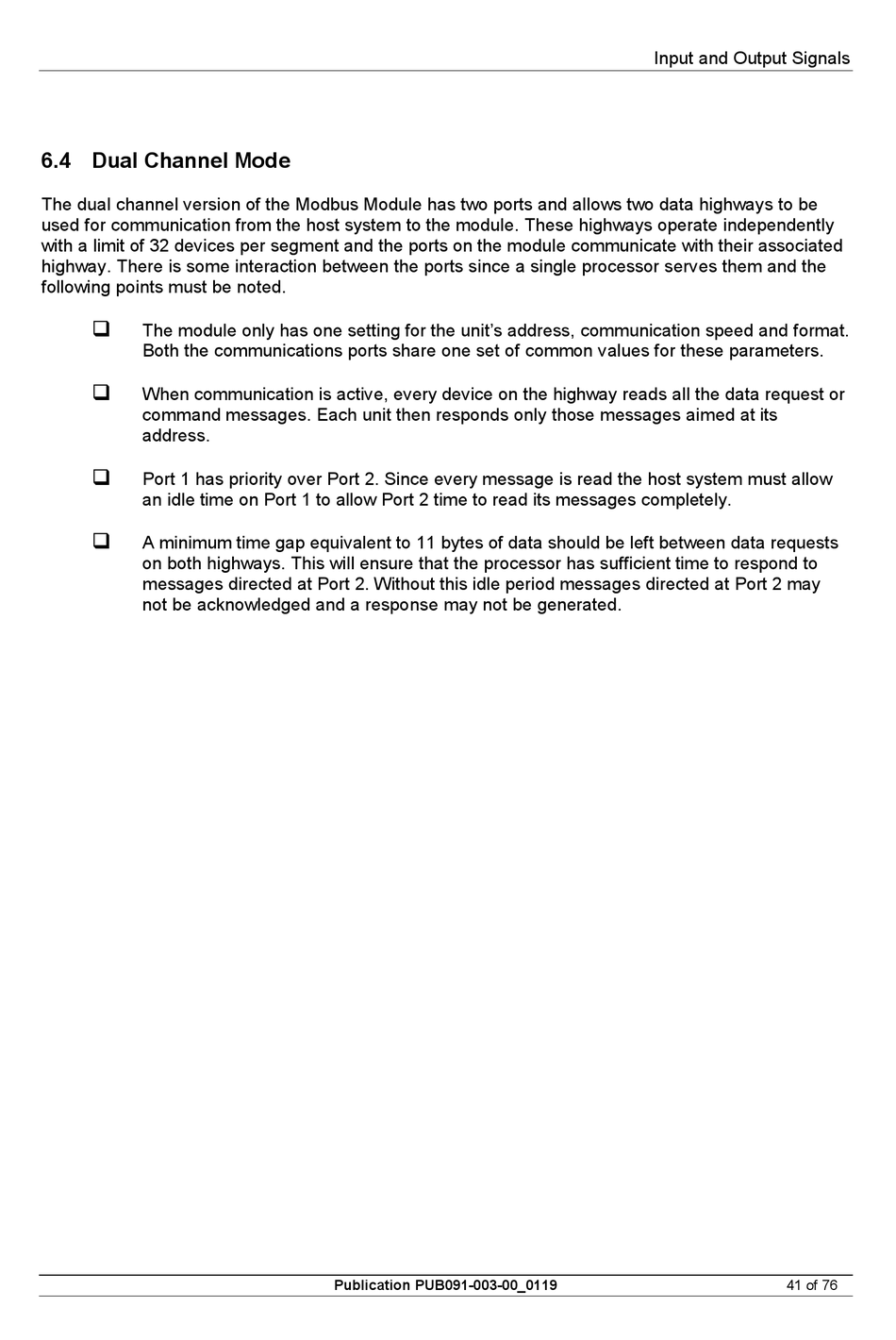 Input and Output Signals

6.4 Dual Channel Mode

The dual channel version of the Modbus Module has two ports and allows two data highways to be used for communication from the host system to the module. These highways operate independently with a limit of 32 devices per segment and the ports on the module communicate with their associated highway. There is some interaction between the ports since a single processor serves them and the following points must be noted.

❑ The module only has one setting for the unit's address, communication speed and format. Both the communications ports share one set of common values for these parameters.

❑ When communication is active, every device on the highway reads all the data request or command messages. Each unit then responds only those messages aimed at its address.

❑ Port 1 has priority over Port 2. Since every message is read the host system must allow an idle time on Port 1 to allow Port 2 time to read its messages completely.

❑ A minimum time gap equivalent to 11 bytes of data should be left between data requests on both highways. This will ensure that the processor has sufficient time to respond to messages directed at Port 2. Without this idle period messages directed at Port 2 may not be acknowledged and a response may not be generated.

Publication PUB091-003-00_0119 41 of 76